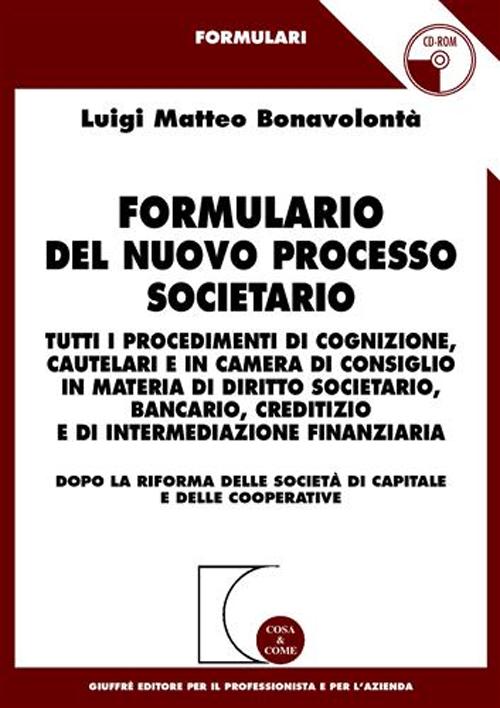 FORMULARI

CD-ROM

Luigi Matteo Bonavolontà

FORMULARIO DEL NUOVO PROCESSO SOCIETARIO

TUTTI I PROCEDIMENTI DI COGNIZIONE, CAUTELARI E IN CAMERA DI CONSIGLIO IN MATERIA DI DIRITTO SOCIETARIO, BANCARIO, CREDITIZIO E DI INTERMEDIAZIONE FINANZIARIA

DOPO LA RIFORMA DELLE SOCIETÀ DI CAPITALE E DELLE COOPERATIVE

COSA & COME

GIUFFRÈ EDITORE PER IL PROFESSIONISTA E PER L'AZIENDA